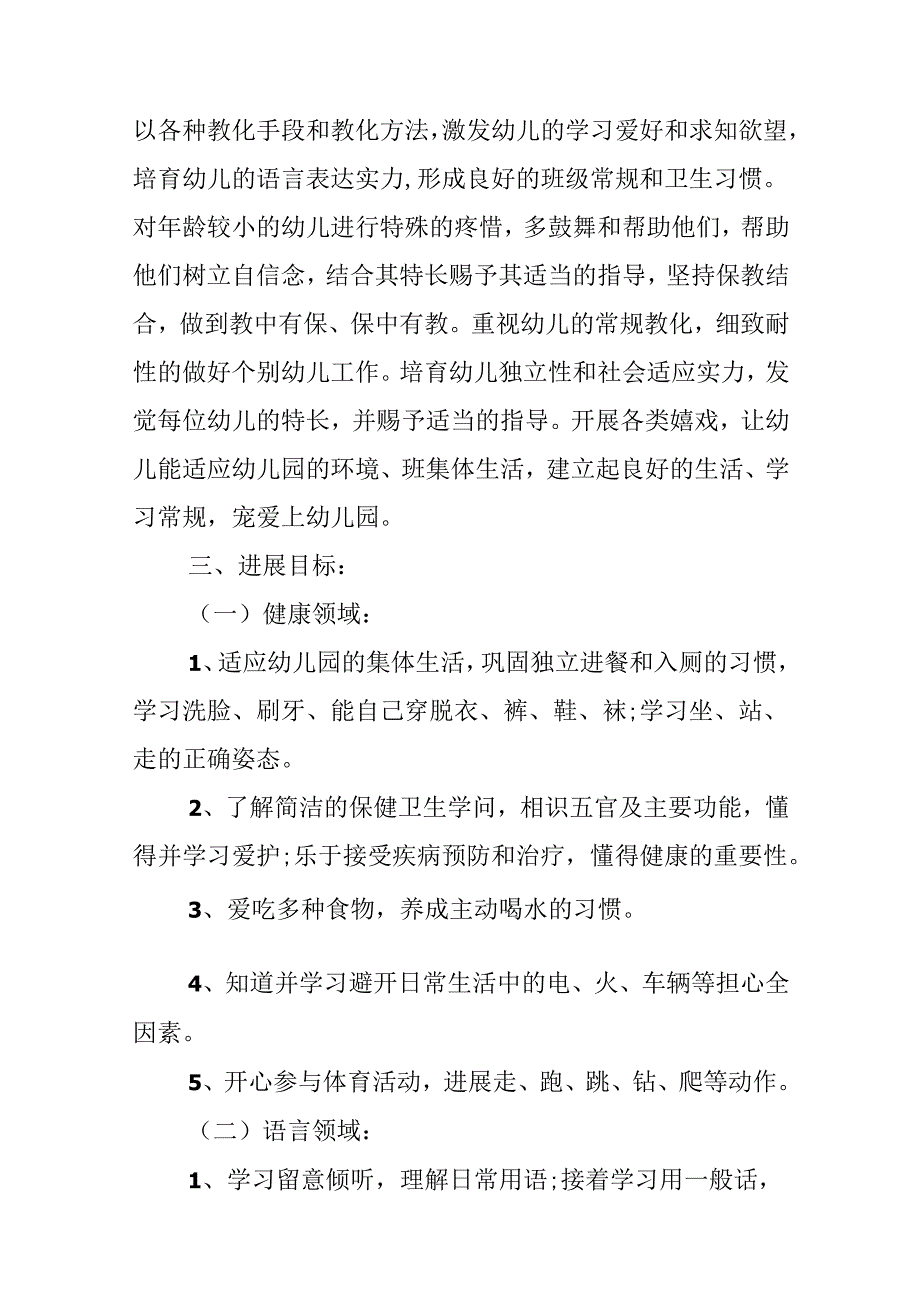 以各种教化手段和教化方法，激发幼儿的学习爱好和求知欲望，培育幼儿的语言表达实力，形成良好的班级常规和卫生习惯。对年龄较小的幼儿进行特殊的疼惜，多鼓舞和帮助他们，帮助他们树立自信念，结合其特长赐予其适当的指导，坚持保教结合，做到教中有保、保中有教。重视幼儿的常规教化，细致耐性的做好个别幼儿工作。培育幼儿独立性和社会适应实力，发觉每位幼儿的特长，并赐予适当的指导。开展各类嬉戏，让幼儿能适应幼儿园的环境、班集体生活，建立起良好的生活、学习常规，宠爱上幼儿园。

三、进展目标：

（一）健康领域：

1、适应幼儿园的集体生活，巩固独立进餐和入厕的习惯，学习洗脸、刷牙、能自己穿脱衣、裤、鞋、袜；学习坐、站、走的正确姿态。

2、了解简洁的保健卫生学问，相识五官及主要功能，懂得并学习爱护；乐于接受疾病预防和治疗，懂得健康的重要性。

3、爱吃多种食物，养成主动喝水的习惯。

4、知道并学习避开日常生活中的电、火、车辆等担心全因素。

5、开心参与体育活动，进展走、跑、跳、钻、爬等动作。

（二）语言领域：

1、学习留意倾听，理解日常用语；接着学习用一般话，